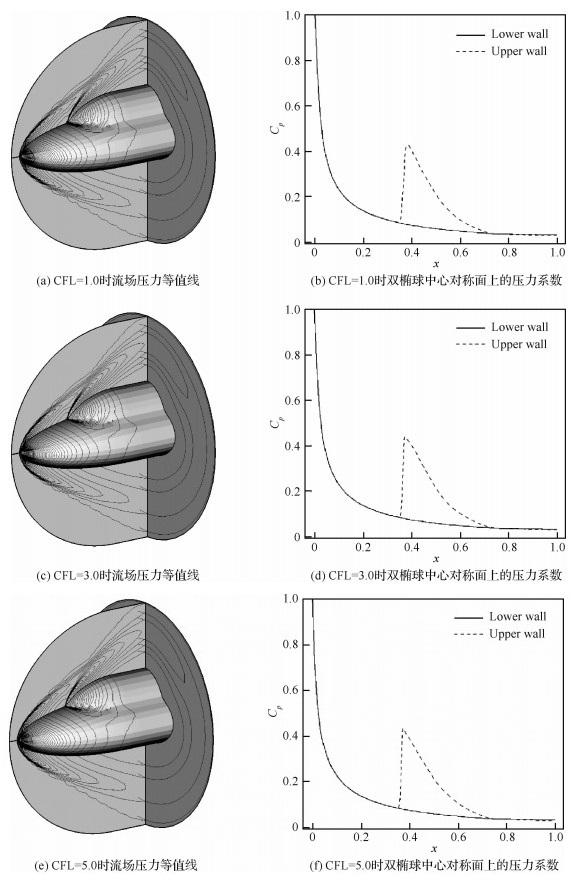 (a) CFL=1.0时流场压力等值线

1.0
0.8
0.6
0.4
0.2
0
$C_p$
Lower wall
Upper wall
0 0.2 0.4 0.6 0.8 1.0
$x$

(b) CFL=1.0时双椭球中心对称面上的压力系数

(c) CFL=3.0时流场压力等值线

1.0
0.8
0.6
0.4
0.2
0
$C_p$
Lower wall
Upper wall
0 0.2 0.4 0.6 0.8 1.0
$x$

(d) CFL=3.0时双椭球中心对称面上的压力系数

(e) CFL=5.0时流场压力等值线

1.0
0.8
0.6
0.4
0.2
0
$C_p$
Lower wall
Upper wall
0 0.2 0.4 0.6 0.8 1.0
$x$

(f) CFL=5.0时双椭球中心对称面上的压力系数